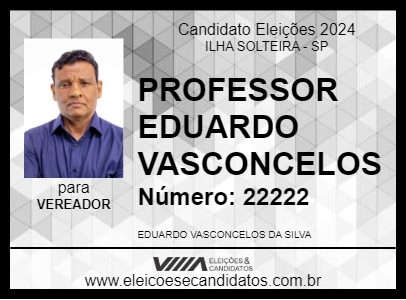 Candidato Eleições 2024
ILHA SOLTEIRA - SP

PROFESSOR EDUARDO VASCONCELOS

Número: 22222

para
VEREADOR

EDUARDO VASCONCELOS DA SILVA

ELEIÇÕES & CANDIDATOS

www.eleicoesecandidatos.com.br